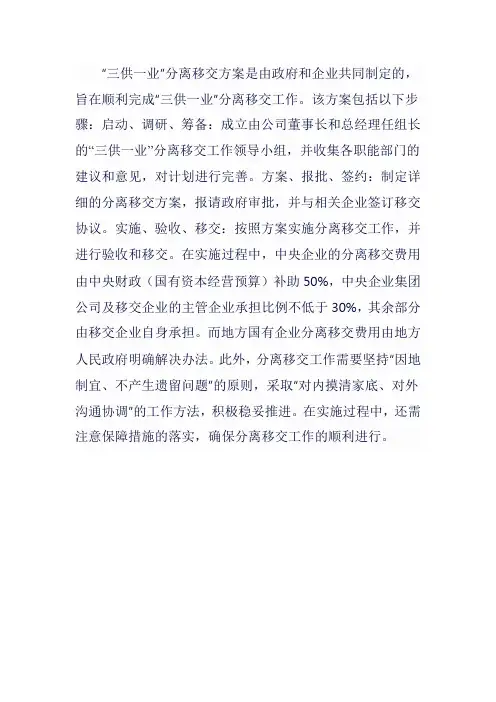 “三供一业”分离移交方案是由政府和企业共同制定的，旨在顺利完成“三供一业”分离移交工作。该方案包括以下步骤：启动、调研、筹备：成立由公司董事长和总经理任组长的“三供一业”分离移交工作领导小组，并收集各职能部门的建议和意见，对计划进行完善。方案、报批、签约：制定详细的分离移交方案，报请政府审批，并与相关企业签订移交协议。实施、验收、移交：按照方案实施分离移交工作，并进行验收和移交。在实施过程中，中央企业的分离移交费用由中央财政（国有资本经营预算）补助 50%，中央企业集团公司及移交企业的主管企业承担比例不低于 30%，其余部分由移交企业自身承担。而地方国有企业分离移交费用由地方人民政府明确解决办法。此外，分离移交工作需要坚持“因地制宜、不产生遗留问题”的原则，采取“对内摸清家底、对外沟通协调”的工作方法，积极稳妥推进。在实施过程中，还需注意保障措施的落实，确保分离移交工作的顺利进行。